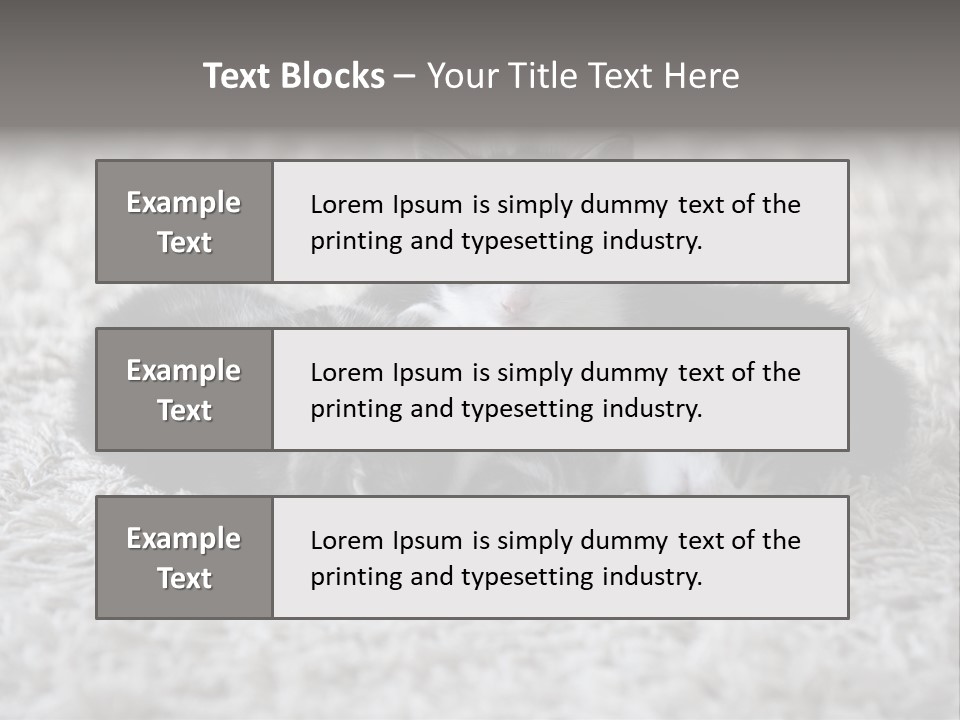 Text Blocks – Your Title Text Here

Example Text

Lorem Ipsum is simply dummy text of the printing and typesetting industry.

Example Text

Lorem Ipsum is simply dummy text of the printing and typesetting industry.

Example Text

Lorem Ipsum is simply dummy text of the printing and typesetting industry.